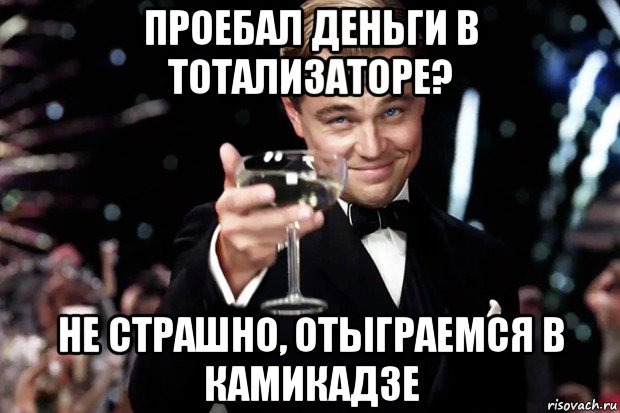 ПРОЕБАЛ ДЕНЬГИ В ТОТАЛИЗАТОРЕ?

НЕ СТРАШНО, ОТЫГРАЕМСЯ В КАМИКАДЗЕ

risovach.ru